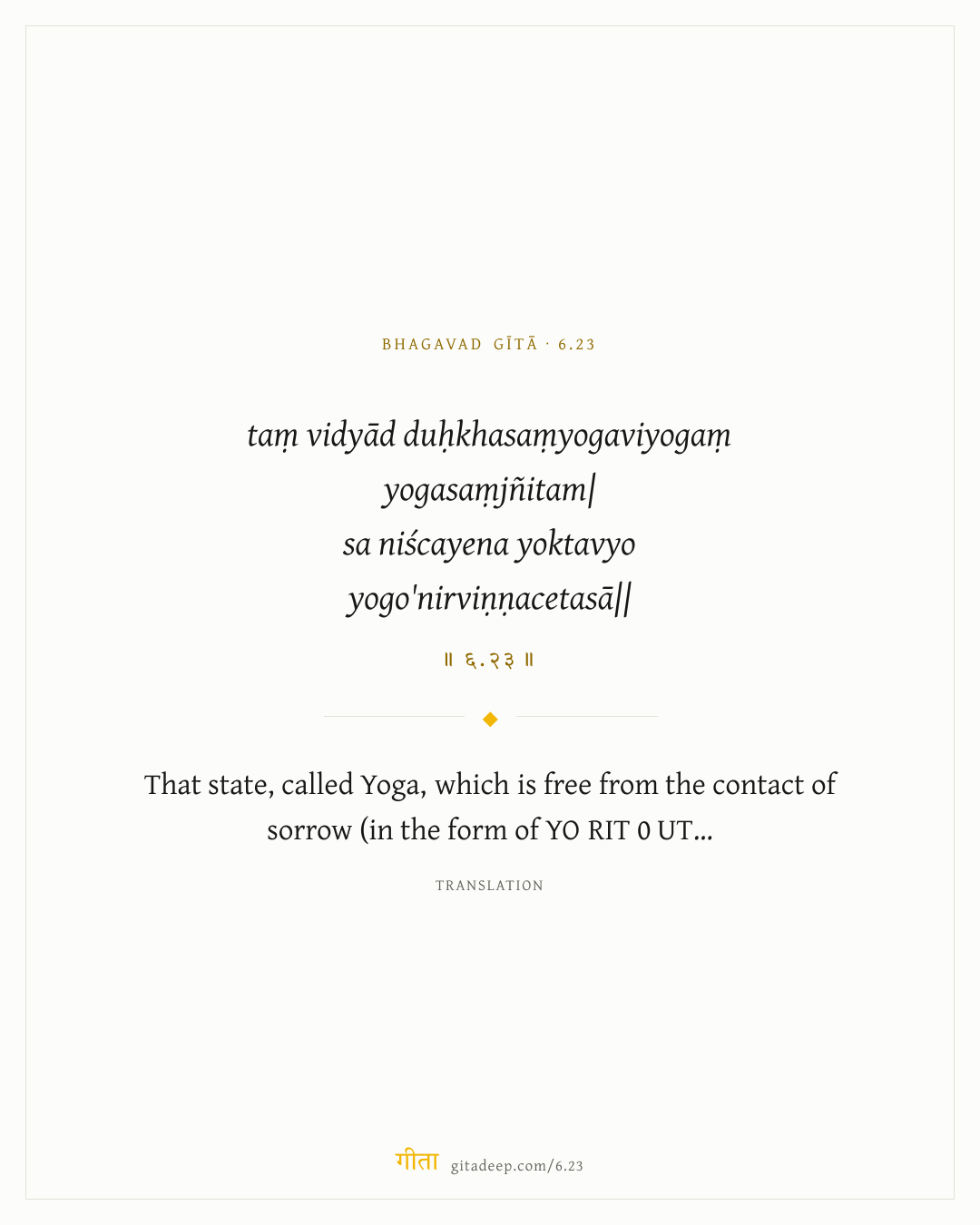 BHAGAVAD GĪTĀ · 6.23

taṃ vidyād duḥkhasaṃyogaviyogaṃ
yogasaṃjñitam|
sa niścayena yoktavyo
yogo'nirviṇṇacetasā||

॥ ६.२३ ॥

That state, called Yoga, which is free from the contact of sorrow (in the form of YO RIT 0 UT...

TRANSLATION

गीता gitadeep.com/6.23